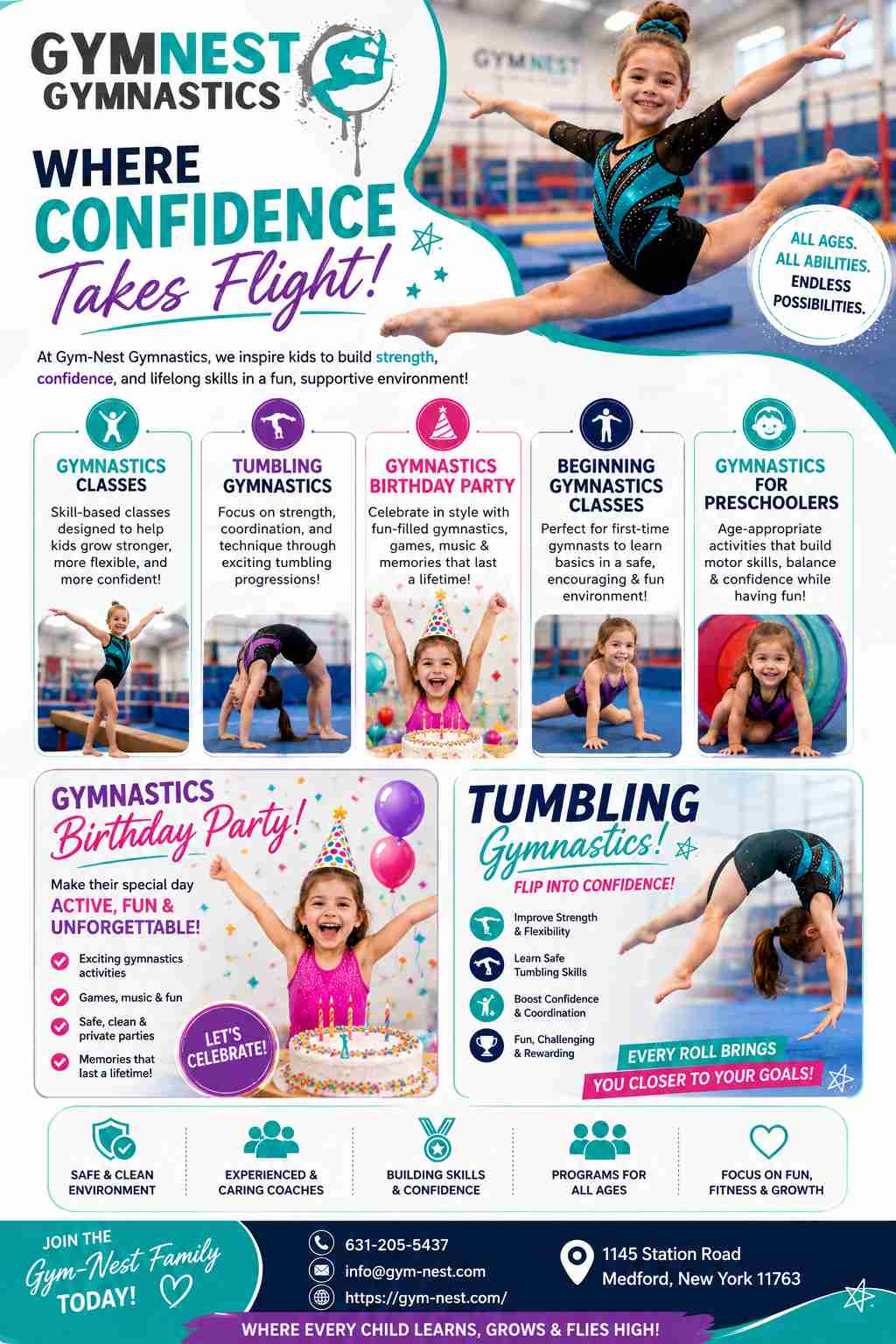 GYMNEST GYMNASTICS

GYMNEST

WHERE CONFIDENCE Takes Flight!

ALL AGES. ALL ABILITIES. ENDLESS POSSIBILITIES.

At Gym-Nest Gymnastics, we inspire kids to build strength, confidence, and lifelong skills in a fun, supportive environment!

GYMNASTICS CLASSES
Skill-based classes designed to help kids grow stronger, more flexible, and more confident!

TUMBLING GYMNASTICS
Focus on strength, coordination, and technique through exciting tumbling progressions!

GYMNASTICS BIRTHDAY PARTY
Celebrate in style with fun-filled gymnastics, games, music & memories that last a lifetime!

BEGINNING GYMNASTICS CLASSES
Perfect for first-time gymnasts to learn basics in a safe, encouraging & fun environment!

GYMNASTICS FOR PRESCHOOLERS
Age-appropriate activities that build motor skills, balance & confidence while having fun!

GYMNASTICS Birthday Party!
Make their special day ACTIVE, FUN & UNFORGETTABLE!
Exciting gymnastics activities
Games, music & fun
Safe, clean & private parties
Memories that last a lifetime!
LET'S CELEBRATE!

TUMBLING Gymnastics!
FLIP INTO CONFIDENCE!
Improve Strength & Flexibility
Learn Safe Tumbling Skills
Boost Confidence & Coordination
Fun, Challenging & Rewarding
EVERY ROLL BRINGS YOU CLOSER TO YOUR GOALS!

SAFE & CLEAN ENVIRONMENT
EXPERIENCED & CARING COACHES
BUILDING SKILLS & CONFIDENCE
PROGRAMS FOR ALL AGES
FOCUS ON FUN, FITNESS & GROWTH

JOIN THE Gym-Nest Family TODAY!
631-205-5437
info@gym-nest.com
https://gym-nest.com/
1145 Station Road
Medford, New York 11763
WHERE EVERY CHILD LEARNS, GROWS & FLIES HIGH!